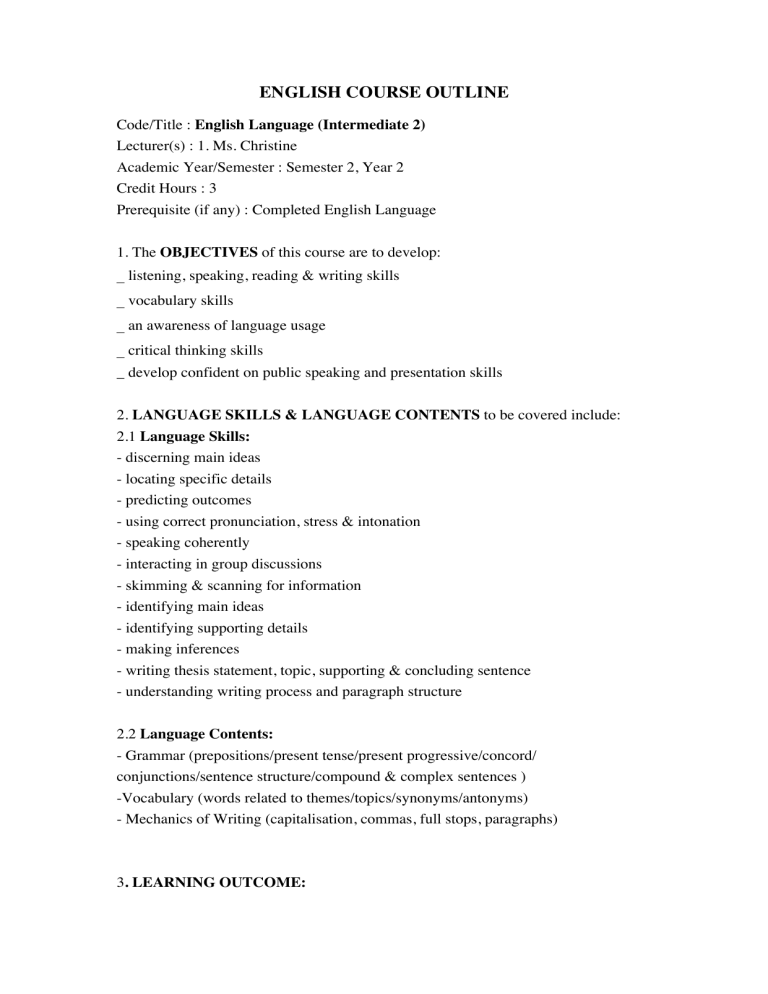 ENGLISH COURSE OUTLINE

Code/Title : English Language (Intermediate 2)
Lecturer(s) : 1. Ms. Christine
Academic Year/Semester : Semester 2, Year 2
Credit Hours : 3
Prerequisite (if any) : Completed English Language

1. The OBJECTIVES of this course are to develop:
_ listening, speaking, reading & writing skills
_ vocabulary skills
_ an awareness of language usage
_ critical thinking skills
_ develop confident on public speaking and presentation skills

2. LANGUAGE SKILLS & LANGUAGE CONTENTS to be covered include:
2.1 Language Skills:
- discerning main ideas
- locating specific details
- predicting outcomes
- using correct pronunciation, stress & intonation
- speaking coherently
- interacting in group discussions
- skimming & scanning for information
- identifying main ideas
- identifying supporting details
- making inferences
- writing thesis statement, topic, supporting & concluding sentence
- understanding writing process and paragraph structure

2.2 Language Contents:
- Grammar (prepositions/present tense/present progressive/concord/ conjunctions/sentence structure/compound & complex sentences )
-Vocabulary (words related to themes/topics/synonyms/antonyms)
- Mechanics of Writing (capitalisation, commas, full stops, paragraphs)

3. LEARNING OUTCOME: